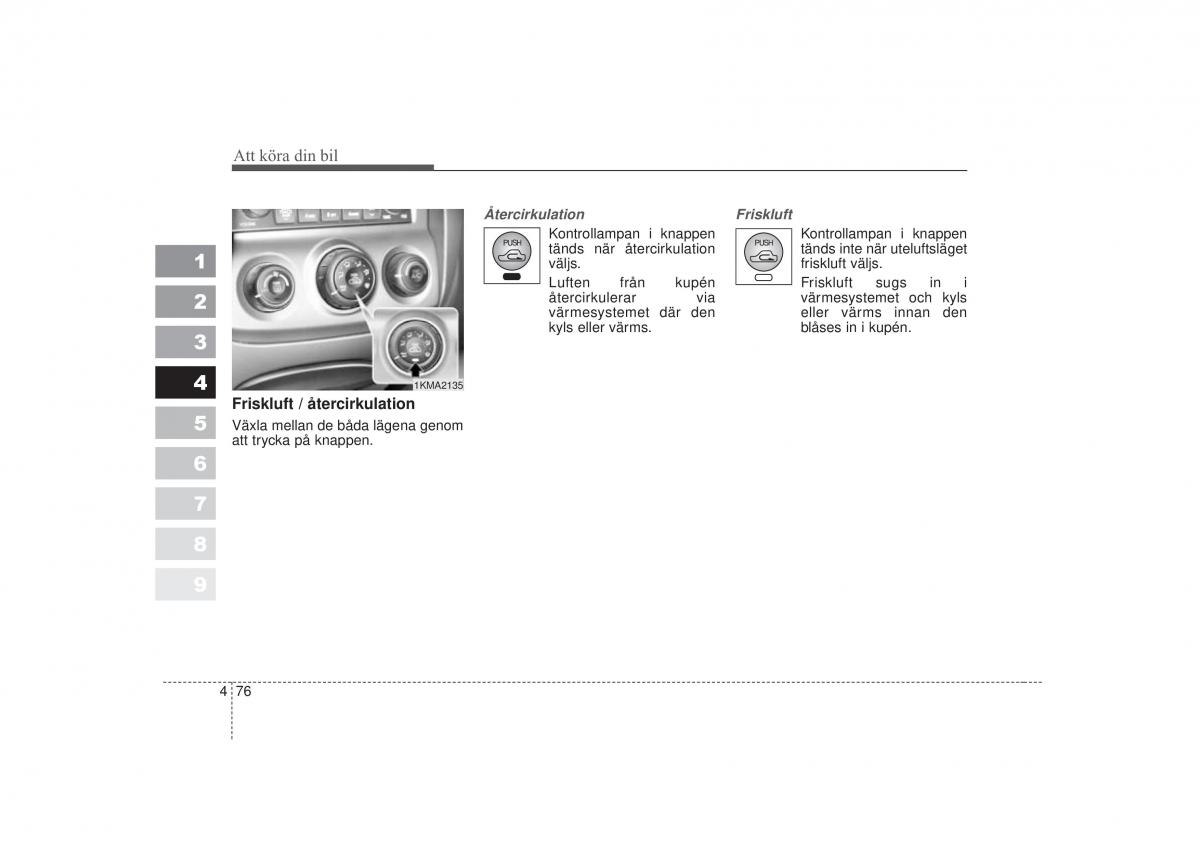 Att köra din bil

1
2
3
4
5
6
7
8
9

1KMA2135

**Friskluft / återcirkulation**

Växla mellan de båda lägena genom att trycka på knappen.

*Återcirkulation*

PUSH

Kontrollampan i knappen tänds när återcirkulation väljs.

Luften från kupén återcirkulerar via värmesystemet där den kyls eller värms.

*Friskluft*

PUSH

Kontrollampan i knappen tänds inte när uteluftsläget friskluft väljs.

Friskluft sugs in i värmesystemet och kyls eller värms innan den blåses in i kupén.

4 76